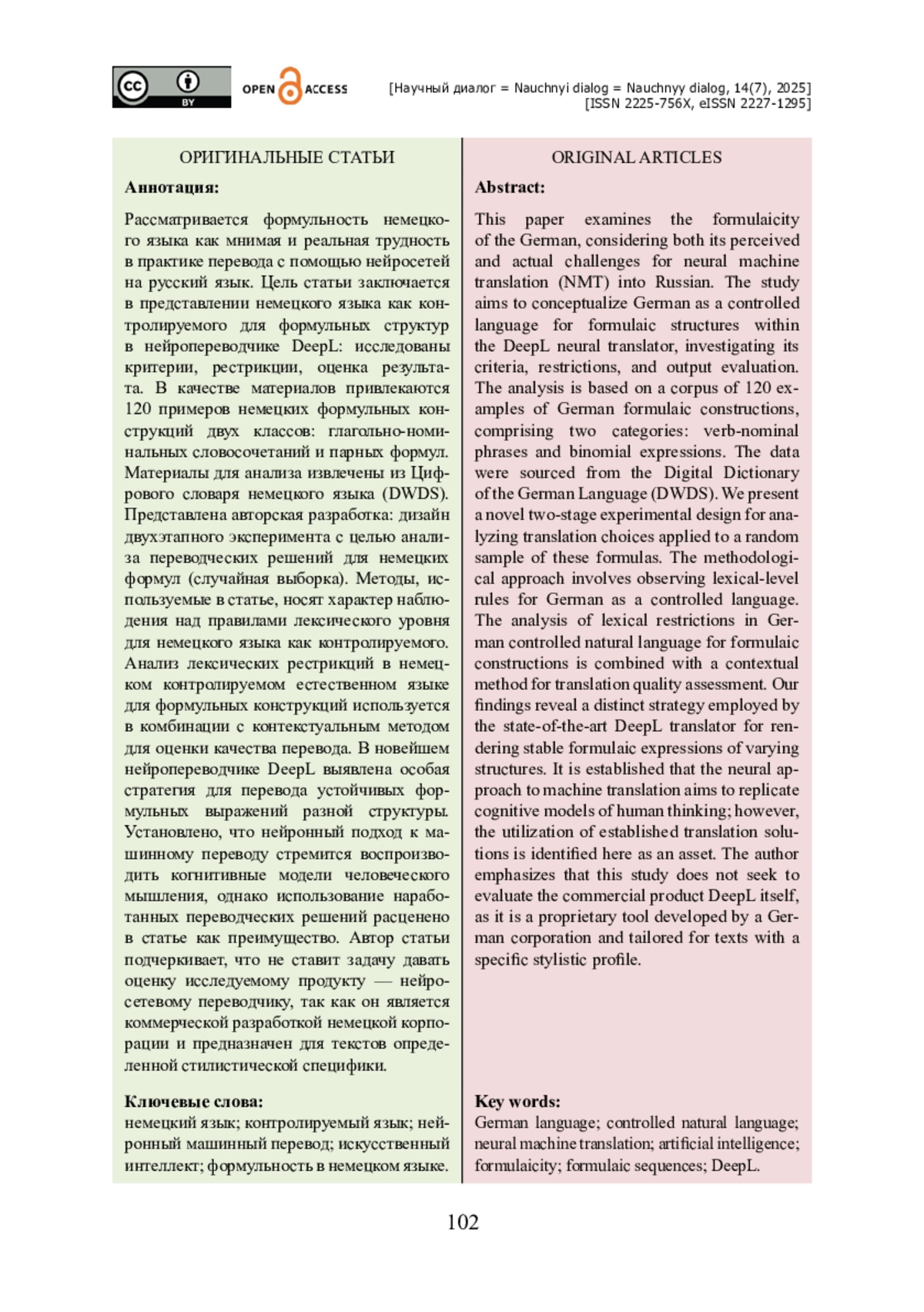 cc BY

OPEN ACCESS

[Научный диалог = Nauchnyi dialog = Nauchnyy dialog, 14(7), 2025]
[ISSN 2225-756X, eISSN 2227-1295]

ОРИГИНАЛЬНЫЕ СТАТЬИ

Аннотация:

Рассматривается формульность немецкого языка как мнимая и реальная трудность в практике перевода с помощью нейросетей на русский язык. Цель статьи заключается в представлении немецкого языка как контролируемого для формульных структур в нейропереводчике DeepL: исследованы критерии, рестрикции, оценка результата. В качестве материалов привлекаются 120 примеров немецких формульных конструкций двух классов: глагольно-номинальных словосочетаний и парных формул. Материалы для анализа извлечены из Цифрового словаря немецкого языка (DWDS). Представлена авторская разработка: дизайн двухэтапного эксперимента с целью анализа переводческих решений для немецких формул (случайная выборка). Методы, используемые в статье, носят характер наблюдения над правилами лексического уровня для немецкого языка как контролируемого. Анализ лексических рестрикций в немецком контролируемом естественном языке для формульных конструкций используется в комбинации с контекстуальным методом для оценки качества перевода. В новейшем нейропереводчике DeepL выявлена особая стратегия для перевода устойчивых формульных выражений разной структуры. Установлено, что нейронный подход к машинному переводу стремится воспроизводить когнитивные модели человеческого мышления, однако использование наработанных переводческих решений расценено в статье как преимущество. Автор статьи подчеркивает, что не ставит задачу давать оценку исследуемому продукту — нейросетевому переводчику, так как он является коммерческой разработкой немецкой корпорации и предназначен для текстов определенной стилистической специфики.

Ключевые слова:
немецкий язык; контролируемый язык; нейронный машинный перевод; искусственный интеллект; формульность в немецком языке.

ORIGINAL ARTICLES

Abstract:

This paper examines the formulaicity of the German, considering both its perceived and actual challenges for neural machine translation (NMT) into Russian. The study aims to conceptualize German as a controlled language for formulaic structures within the DeepL neural translator, investigating its criteria, restrictions, and output evaluation. The analysis is based on a corpus of 120 examples of German formulaic constructions, comprising two categories: verb-nominal phrases and binomial expressions. The data were sourced from the Digital Dictionary of the German Language (DWDS). We present a novel two-stage experimental design for analyzing translation choices applied to a random sample of these formulas. The methodological approach involves observing lexical-level rules for German as a controlled language. The analysis of lexical restrictions in German controlled natural language for formulaic constructions is combined with a contextual method for translation quality assessment. Our findings reveal a distinct strategy employed by the state-of-the-art DeepL translator for rendering stable formulaic expressions of varying structures. It is established that the neural approach to machine translation aims to replicate cognitive models of human thinking; however, the utilization of established translation solutions is identified here as an asset. The author emphasizes that this study does not seek to evaluate the commercial product DeepL itself, as it is a proprietary tool developed by a German corporation and tailored for texts with a specific stylistic profile.

Key words:
German language; controlled natural language; neural machine translation; artificial intelligence; formulaicity; formulaic sequences; DeepL.

102